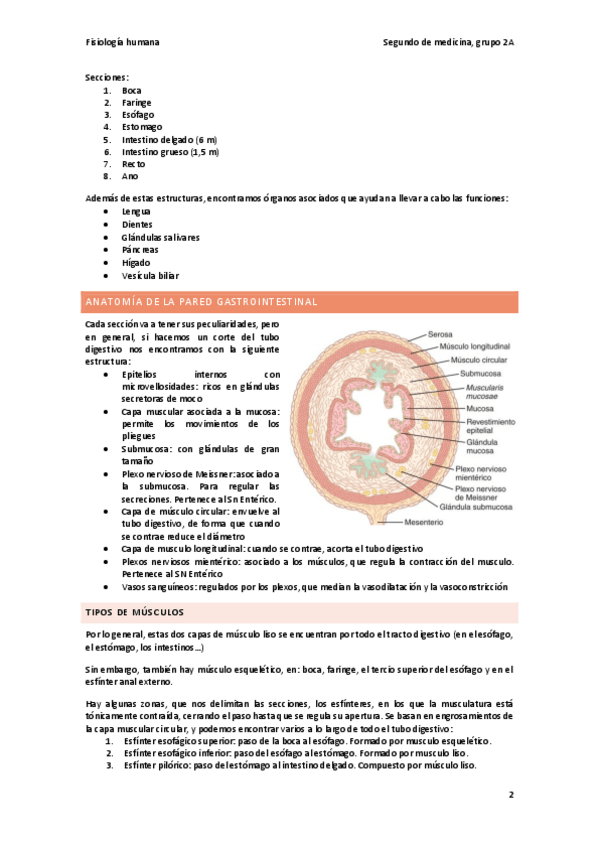 Fisiología humana

Segundo de medicina, grupo 2A

Secciones:
1. Boca
2. Faringe
3. Esófago
4. Estomago
5. Intestino delgado (6 m)
6. Intestino grueso (1,5 m)
7. Recto
8. Ano

Además de estas estructuras, encontramos órganos asociados que ayudan a llevar a cabo las funciones:
• Lengua
• Dientes
• Glándulas salivares
• Páncreas
• Hígado
• Vesícula biliar

ANATOMÍA DE LA PARED GASTROINTESTINAL

Cada sección va a tener sus peculiaridades, pero en general, si hacemos un corte del tubo digestivo nos encontramos con la siguiente estructura:
• Epitelios internos con microvellosidades: ricos en glándulas secretoras de moco
• Capa muscular asociada a la mucosa: permite los movimientos de los pliegues
• Submucosa: con glándulas de gran tamaño
• Plexo nervioso de Meissner: asociado a la submucosa. Para regular las secreciones. Pertenece al Sn Entérico.
• Capa de músculo circular: envuelve al tubo digestivo, de forma que cuando se contrae reduce el diámetro
• Capa de musculo longitudinal: cuando se contrae, acorta el tubo digestivo
• Plexos nerviosos mientérico: asociado a los músculos, que regula la contracción del musculo. Pertenece al SN Entérico
• Vasos sanguíneos: regulados por los plexos, que median la vasodilatación y la vasoconstricción

Serosa
Músculo longitudinal
Músculo circular
Submucosa
Muscularis mucosae
Mucosa
Revestimiento epitelial
Glándula mucosa
Plexo nervioso mientérico
Plexo nervioso de Meissner
Glándula submucosa
Mesenterio

TIPOS DE MÚSCULOS

Por lo general, estas dos capas de músculo liso se encuentran por todo el tracto digestivo (en el esófago, el estómago, los intestinos…)

Sin embargo, también hay músculo esquelético, en: boca, faringe, el tercio superior del esófago y en el esfínter anal externo.

Hay algunas zonas, que nos delimitan las secciones, los esfínteres, en los que la musculatura está tónicamente contraída, cerrando el paso hasta que se regula su apertura. Se basan en engrosamientos de la capa muscular circular, y podemos encontrar varios a lo largo de todo el tubo digestivo:
1. Esfínter esofágico superior: paso de la boca al esófago. Formado por musculo esquelético.
2. Esfínter esofágico inferior: paso del esófago al estómago. Formado por musculo liso.
3. Esfínter pilórico: paso del estómago al intestino delgado. Compuesto por músculo liso.

2